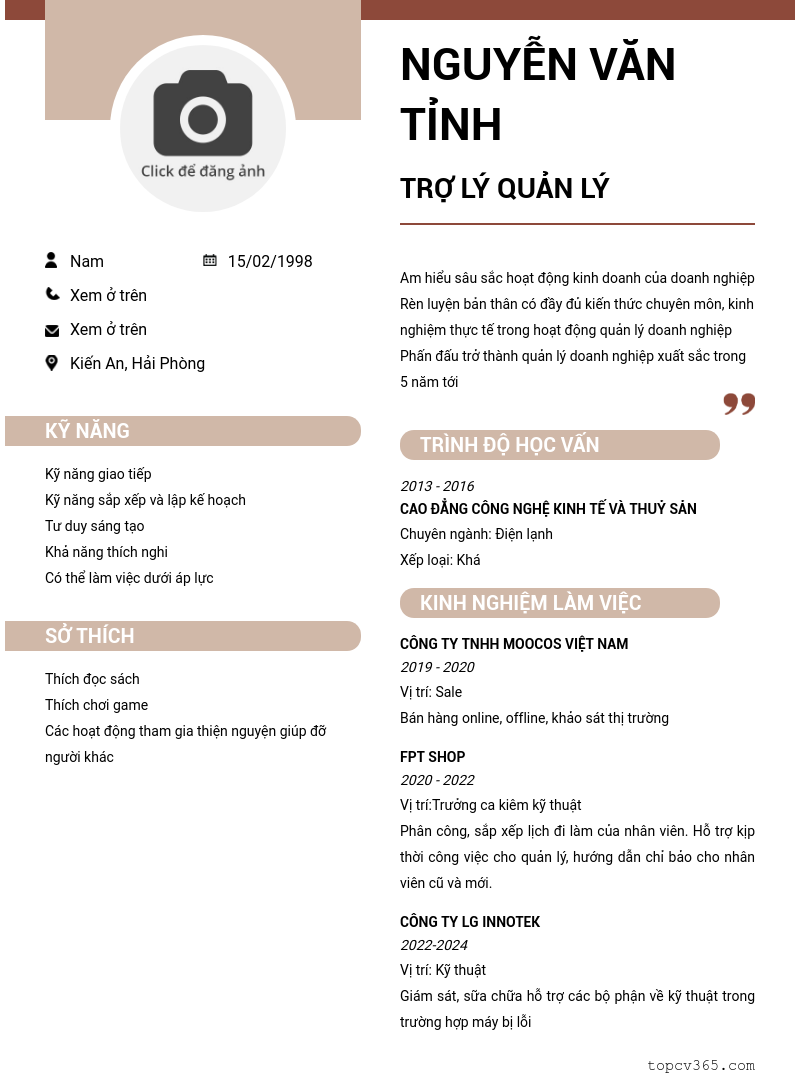 Click để đăng ảnh

Nam
15/02/1998
Xem ở trên
Xem ở trên
Kiến An, Hải Phòng

KỸ NĂNG

Kỹ năng giao tiếp
Kỹ năng sắp xếp và lập kế hoạch
Tư duy sáng tạo
Khả năng thích nghi
Có thể làm việc dưới áp lực

SỞ THÍCH

Thích đọc sách
Thích chơi game
Các hoạt động tham gia thiện nguyện giúp đỡ người khác

NGUYỄN VĂN TỈNH

TRỢ LÝ QUẢN LÝ

Am hiểu sâu sắc hoạt động kinh doanh của doanh nghiệp
Rèn luyện bản thân có đầy đủ kiến thức chuyên môn, kinh nghiệm thực tế trong hoạt động quản lý doanh nghiệp
Phấn đấu trở thành quản lý doanh nghiệp xuất sắc trong 5 năm tới

TRÌNH ĐỘ HỌC VẤN

2013 - 2016
CAO ĐẲNG CÔNG NGHỆ KINH TẾ VÀ THUỶ SẢN
Chuyên ngành: Điện lạnh
Xếp loại: Khá

KINH NGHIỆM LÀM VIỆC

CÔNG TY TNHH MOOCOS VIỆT NAM
2019 - 2020
Vị trí: Sale
Bán hàng online, offline, khảo sát thị trường

FPT SHOP
2020 - 2022
Vị trí:Trưởng ca kiêm kỹ thuật
Phân công, sắp xếp lịch đi làm của nhân viên. Hỗ trợ kịp thời công việc cho quản lý, hướng dẫn chỉ bảo cho nhân viên cũ và mới.

CÔNG TY LG INNOTEK
2022-2024
Vị trí: Kỹ thuật
Giám sát, sữa chữa hỗ trợ các bộ phận về kỹ thuật trong trường hợp máy bị lỗi

topcv365.com